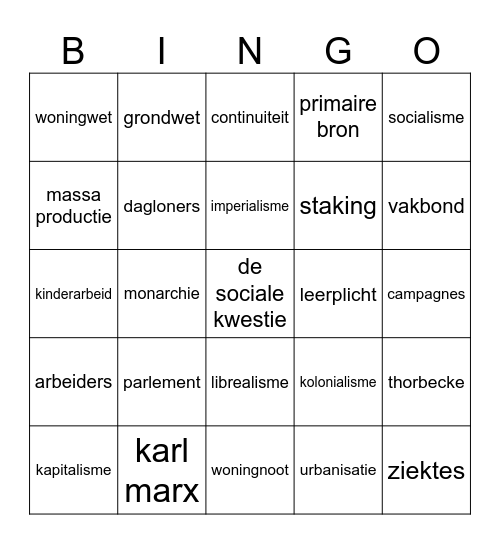 | B | I | N | G | O |
|---|---|---|---|---|
| woningwet | grondwet | continuiteit | primaire bron | socialisme |
| massa productie | dagloners | imperialisme | staking | vakbond |
| kinderarbeid | monarchie | de sociale kwestie | leerplicht | campagnes |
| arbeiders | parlement | librealisme | kolonialisme | thorbecke |
| kapitalisme | karl marx | woningnoot | urbanisatie | ziektes |